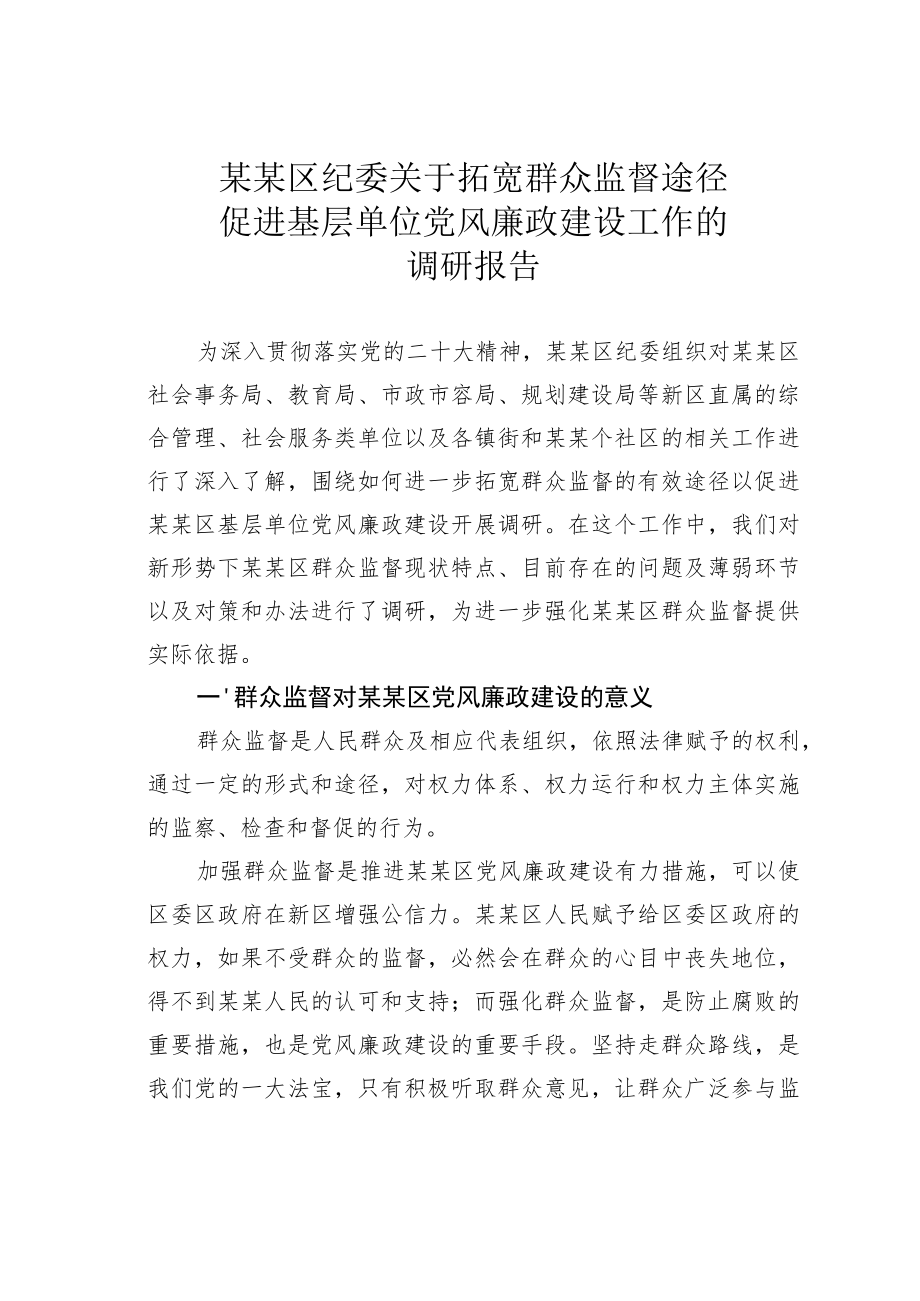 某某区纪委关于拓宽群众监督途径促进基层单位党风廉政建设工作的调研报告

为深入贯彻落实党的二十大精神，某某区纪委组织对某某区社会事务局、教育局、市政市容局、规划建设局等新区直属的综合管理、社会服务类单位以及各镇街和某某个社区的相关工作进行了深入了解，围绕如何进一步拓宽群众监督的有效途径以促进某某区基层单位党风廉政建设开展调研。在这个工作中，我们对新形势下某某区群众监督现状特点、目前存在的问题及薄弱环节以及对策和办法进行了调研，为进一步强化某某区群众监督提供实际依据。

一'群众监督对某某区党风廉政建设的意义

群众监督是人民群众及相应代表组织，依照法律赋予的权利，通过一定的形式和途径，对权力体系、权力运行和权力主体实施的监察、检查和督促的行为。

加强群众监督是推进某某区党风廉政建设有力措施，可以使区委区政府在新区增强公信力。某某区人民赋予给区委区政府的权力，如果不受群众的监督，必然会在群众的心目中丧失地位，得不到某某人民的认可和支持；而强化群众监督，是防止腐败的重要措施，也是党风廉政建设的重要手段。坚持走群众路线，是我们党的一大法宝，只有积极听取群众意见，让群众广泛参与监